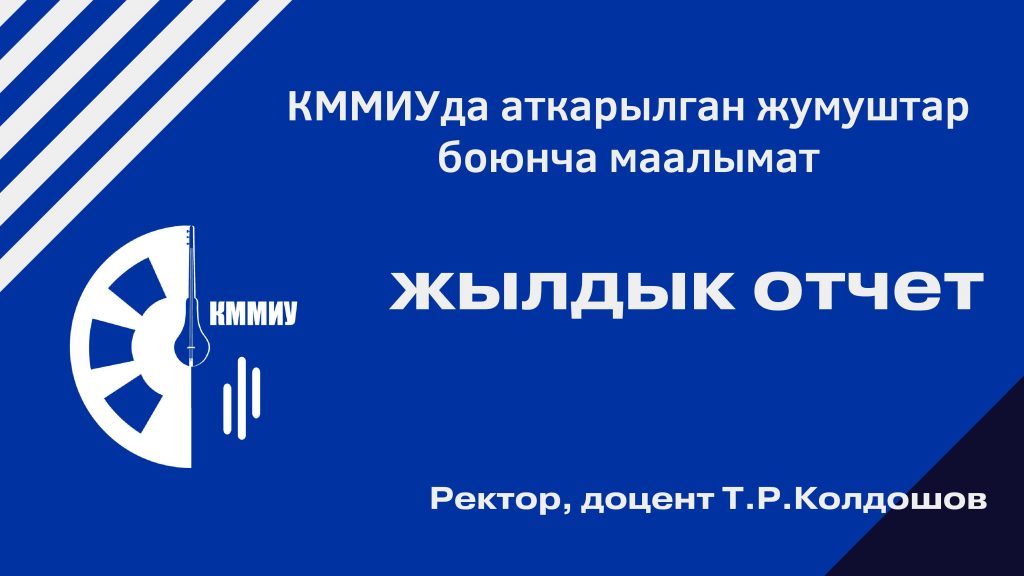 КММИУда аткарылган жумуштар боюнча маалымат

КММИУ

жылдык отчет

Ректор, доцент Т.Р.Колдошов